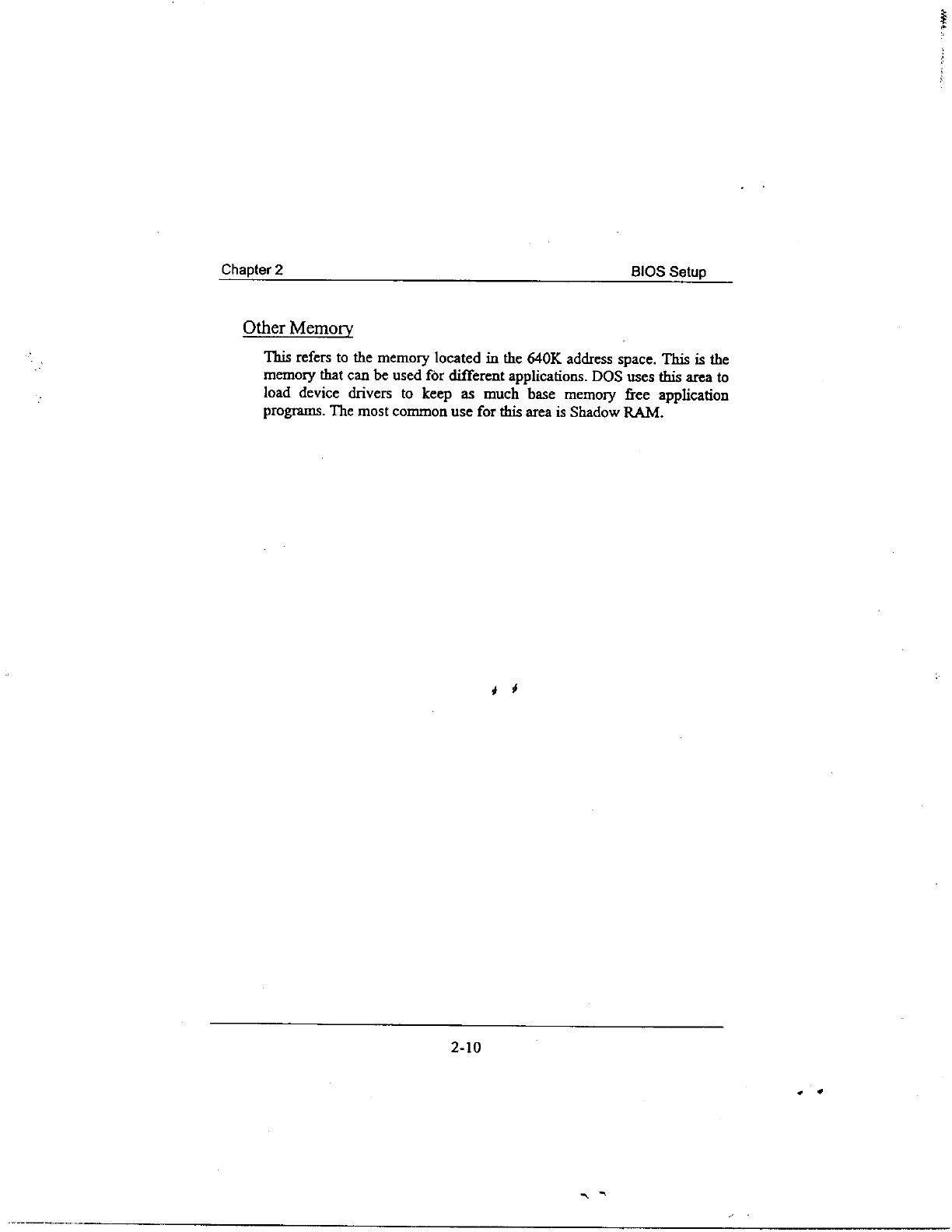 Chapter 2

BIOS Setup

Other Memory

This refers to the memory located in the 640K address space. This is the memory that can be used for different applications. DOS uses this area to load device drivers to keep as much base memory free application programs. The most common use for this area is Shadow RAM.

2-10